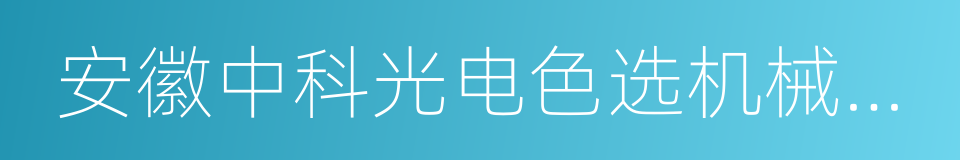 安徽中科光电色选机械...